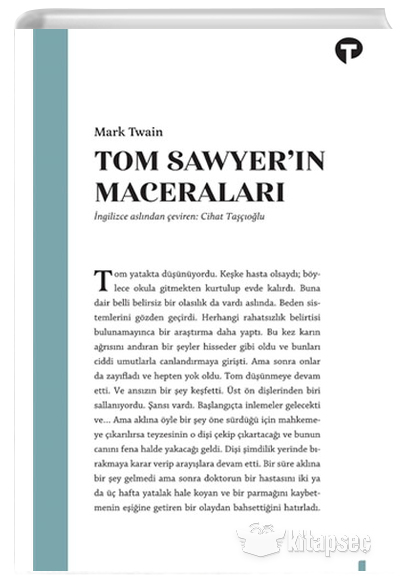 Mark Twain

TOM SAWYER'IN MACERALARI

İngilizce aslından çeviren: Cihat Taşçıoğlu

Tom yatakta düşünüyordu. Keşke hasta olsaydı; böylece okula gitmekten kurtulup evde kalırdı. Buna dair belli belirsiz bir olasılık da vardı aslında. Beden sistemlerini gözden geçirdi. Herhangi rahatsızlık belirtisi bulunamayınca bir araştırma daha yaptı. Bu kez karın ağrısını andıran bir şeyler hisseder gibi oldu ve bunları ciddi umutlarla canlandırmaya girişti. Ama sonra onlar da zayıfladı ve hepten yok oldu. Tom düşünmeye devam etti. Ve ansızın bir şey keşfetti. Üst ön dişlerinden biri sallanıyordu. Şansı vardı. Başlangıçta inlemeler gelecekti ve... Ama aklına öyle bir şey öne sürdüğü için mahkemeye çıkarılırsa teyzesinin o dişi çekip çıkartacağı ve bunun canını fena halde yakacağı geldi. Dişi şimdilik yerinde bırakmaya karar verip arayışlara devam etti. Bir süre aklına bir şey gelmedi ama sonra doktorun bir hastasını iki ya da üç hafta yatalak hale koyan ve bir parmağını kaybetmenin eşiğine getiren bir olaydan bahsettiğini hatırladı.

kitapseç